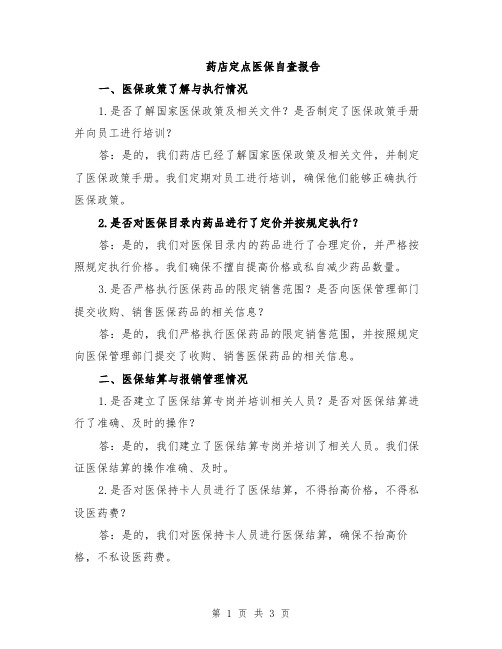 药店定点医保自查报告

一、医保政策了解与执行情况

1.是否了解国家医保政策及相关文件？是否制定了医保政策手册并向员工进行培训？

答：是的，我们药店已经了解国家医保政策及相关文件，并制定了医保政策手册。我们定期对员工进行培训，确保他们能够正确执行医保政策。

2.是否对医保目录内药品进行了定价并按规定执行？

答：是的，我们对医保目录内的药品进行了合理定价，并严格按照规定执行价格。我们确保不擅自提高价格或私自减少药品数量。

3.是否严格执行医保药品的限定销售范围？是否向医保管理部门提交收购、销售医保药品的相关信息？

答：是的，我们严格执行医保药品的限定销售范围，并按照规定向医保管理部门提交了收购、销售医保药品的相关信息。

二、医保结算与报销管理情况

1.是否建立了医保结算专岗并培训相关人员？是否对医保结算进行了准确、及时的操作？

答：是的，我们建立了医保结算专岗并培训了相关人员。我们保证医保结算的操作准确、及时。

2.是否对医保持卡人员进行了医保结算，不得抬高价格，不得私设医药费？

答：是的，我们对医保持卡人员进行医保结算，确保不抬高价格，不私设医药费。

第 1 页 共 3 页